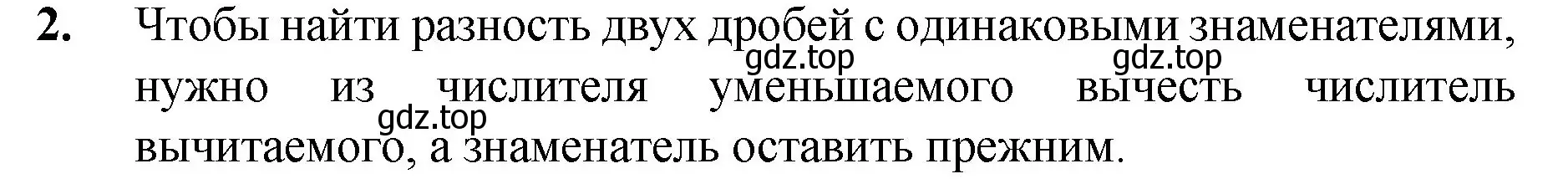 2. Чтобы найти разность двух дробей с одинаковыми знаменателями, нужно из числителя уменьшаемого вычесть числитель вычитаемого, а знаменатель оставить прежним.

gdz.top gdz.top gdz.top